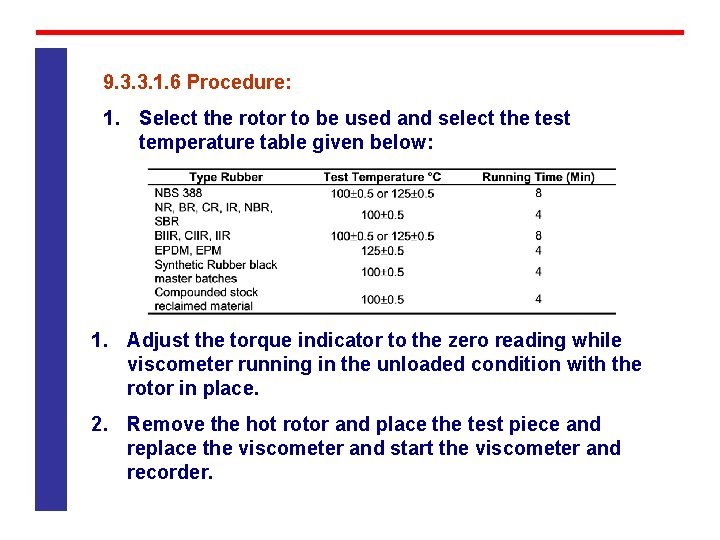 9.3.3.1.6 Procedure:

1. Select the rotor to be used and select the test temperature table given below:

| Type Rubber | Test Temperature °C | Running Time (Min) |
|---|---|---|
| NBS 388 | 100±0.5 or 125±0.5 | 8 |
| NR, BR, CR, IR, NBR, SBR | 100+0.5 | 4 |
| BIIR, CIIR, IIR | 100+0.5 or 125+0.5 | 8 |
| EPDM, EPM | 125±0.5 | 4 |
| Synthetic Rubber black master batches | 100±0.5 | 4 |
| Compounded stock reclaimed material | 100±0.5 | 4 |

1. Adjust the torque indicator to the zero reading while viscometer running in the unloaded condition with the rotor in place.

2. Remove the hot rotor and place the test piece and replace the viscometer and start the viscometer and recorder.